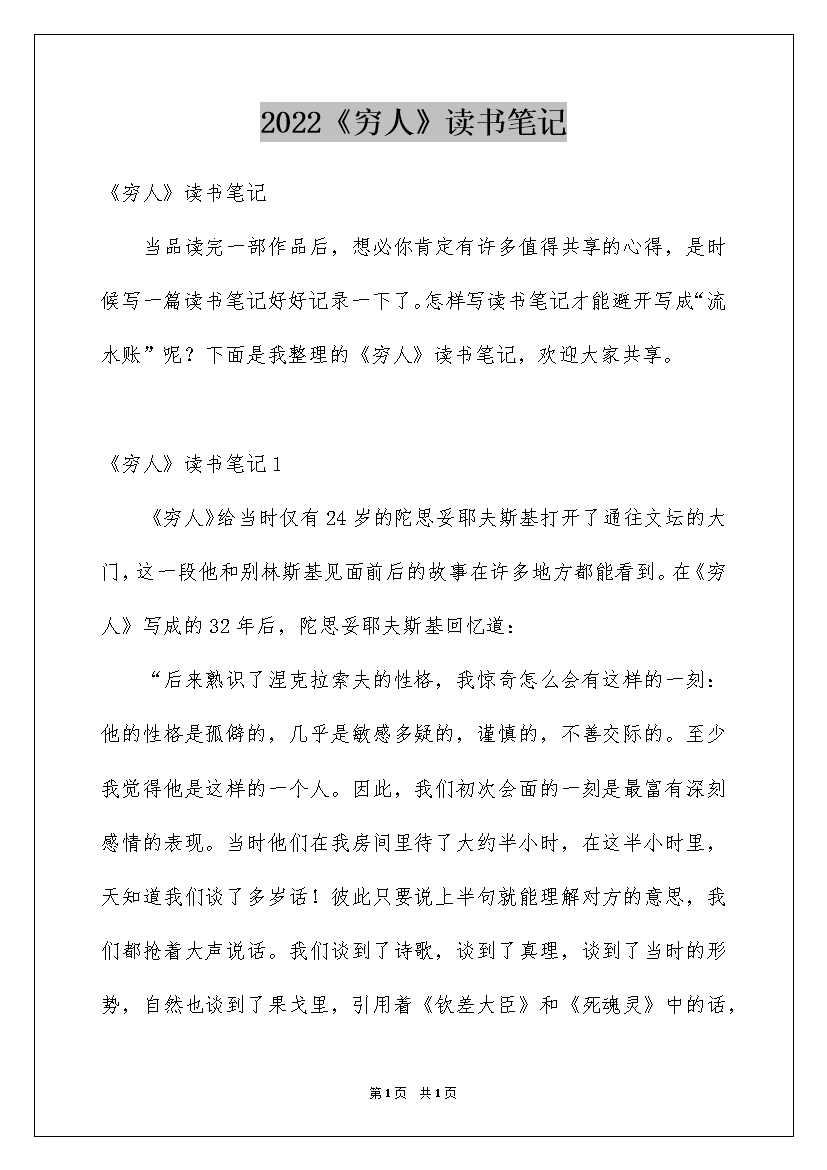 2022《穷人》读书笔记

《穷人》读书笔记

当品读完一部作品后，想必你肯定有许多值得共享的心得，是时候写一篇读书笔记好好记录一下了。怎样写读书笔记才能避开写成“流水账”呢？下面是我整理的《穷人》读书笔记，欢迎大家共享。

《穷人》读书笔记1

《穷人》给当时仅有24岁的陀思妥耶夫斯基打开了通往文坛的大门，这一段他和别林斯基见面前后的故事在许多地方都能看到。在《穷人》写成的32年后，陀思妥耶夫斯基回忆道：

“后来熟识了涅克拉索夫的性格，我惊奇怎么会有这样的一刻：他的性格是孤僻的，几乎是敏感多疑的，谨慎的，不善交际的。至少我觉得他是这样的一个人。因此，我们初次会面的一刻是最富有深刻感情的表现。当时他们在我房间里待了大约半小时，在这半小时里，天知道我们谈了多岁话！彼此只要说上半句就能理解对方的意思，我们都抢着大声说话。我们谈到了诗歌，谈到了真理，谈到了当时的形势，自然也谈到了果戈里，引用着《钦差大臣》和《死魂灵》中的话，

第1页 共1页